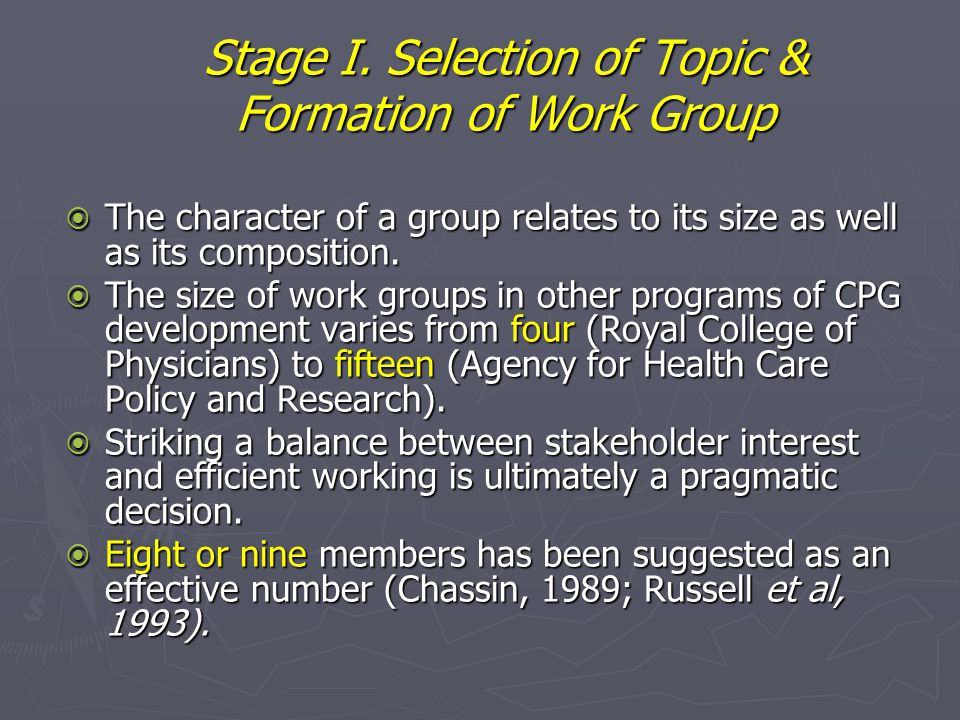 Stage I. Selection of Topic & Formation of Work Group

The character of a group relates to its size as well as its composition.

The size of work groups in other programs of CPG development varies from four (Royal College of Physicians) to fifteen (Agency for Health Care Policy and Research).

Striking a balance between stakeholder interest and efficient working is ultimately a pragmatic decision.

Eight or nine members has been suggested as an effective number (Chassin, 1989; Russell et al, 1993).